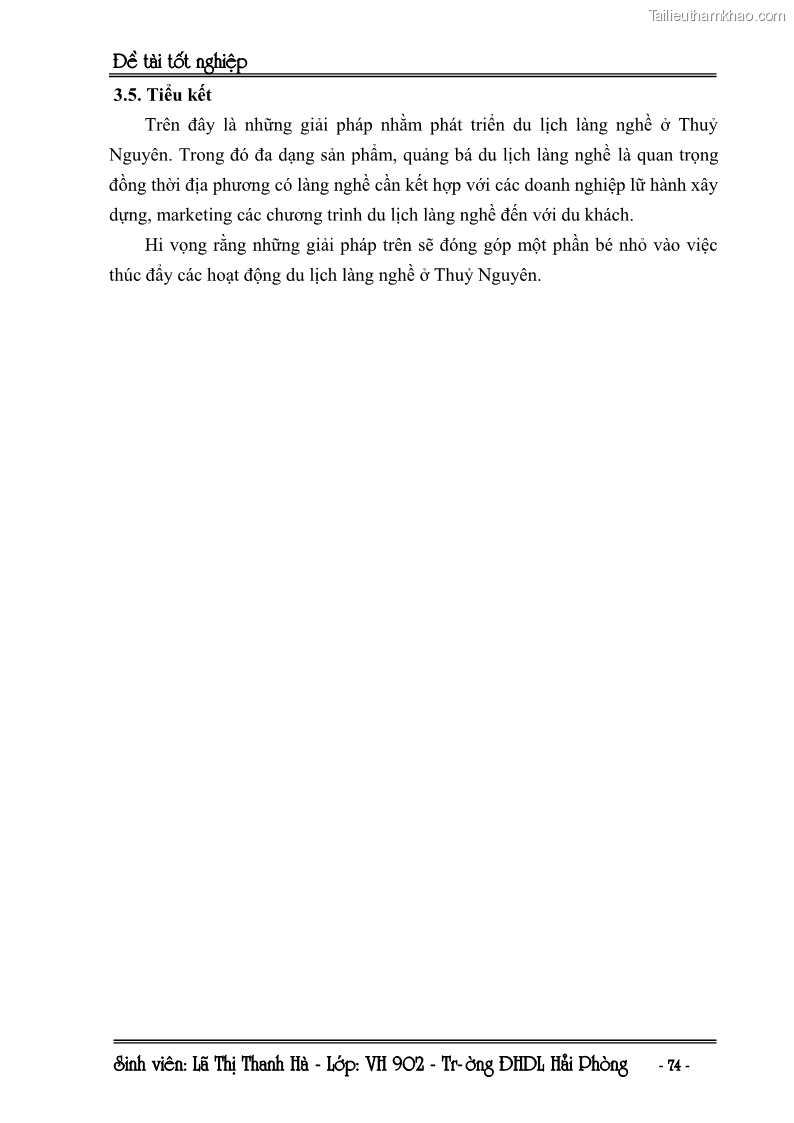 Đề tài tốt nghiệp

3.5. Tiểu kết

Trên đây là những giải pháp nhằm phát triển du lịch làng nghề ở Thuỷ Nguyên. Trong đó đa dạng sản phẩm, quảng bá du lịch làng nghề là quan trọng đồng thời địa phương có làng nghề cần kết hợp với các doanh nghiệp lữ hành xây dựng, marketing các chương trình du lịch làng nghề đến với du khách.

Hi vọng rằng những giải pháp trên sẽ đóng góp một phần bé nhỏ vào việc thúc đẩy các hoạt động du lịch làng nghề ở Thuỷ Nguyên.

Sinh viên: Lã Thị Thanh Hà - Lớp: VH 902 - Tr-ờng ĐHDL Hải Phòng - 74 -

Tailieuthamkhao.com